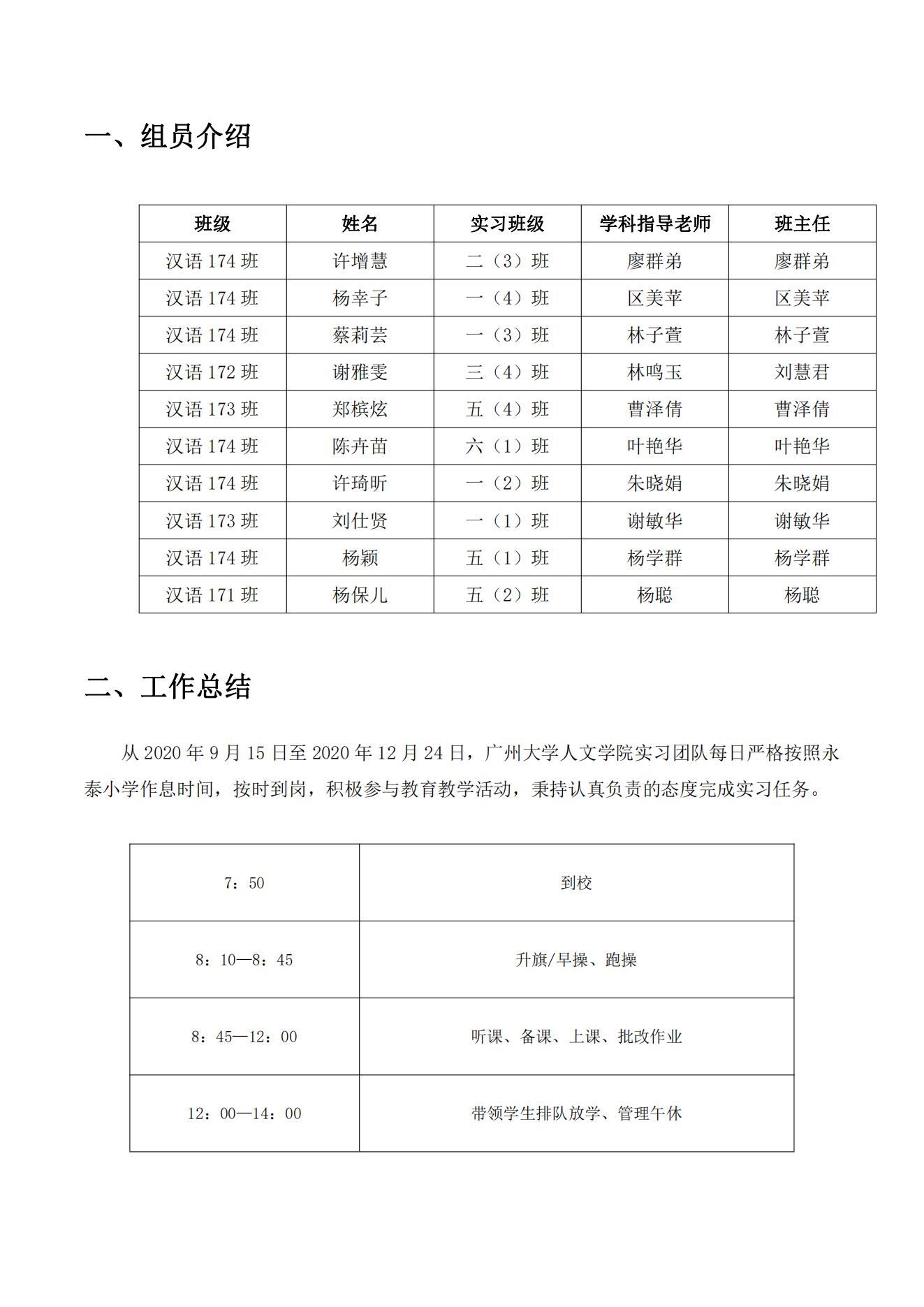 一、组员介绍

| 班级 | 姓名 | 实习班级 | 学科指导老师 | 班主任 |
|---|---|---|---|---|
| 汉语 174 班 | 许增慧 | 二（3）班 | 廖群弟 | 廖群弟 |
| 汉语 174 班 | 杨幸子 | 一（4）班 | 区美苹 | 区美苹 |
| 汉语 174 班 | 蔡莉芸 | 一（3）班 | 林子萱 | 林子萱 |
| 汉语 172 班 | 谢雅雯 | 三（4）班 | 林鸣玉 | 刘慧君 |
| 汉语 173 班 | 郑槟炫 | 五（4）班 | 曹泽倩 | 曹泽倩 |
| 汉语 174 班 | 陈卉苗 | 六（1）班 | 叶艳华 | 叶艳华 |
| 汉语 174 班 | 许琦昕 | 一（2）班 | 朱晓娟 | 朱晓娟 |
| 汉语 173 班 | 刘仕贤 | 一（1）班 | 谢敏华 | 谢敏华 |
| 汉语 174 班 | 杨颖 | 五（1）班 | 杨学群 | 杨学群 |
| 汉语 171 班 | 杨保儿 | 五（2）班 | 杨聪 | 杨聪 |

二、工作总结

从 2020 年 9 月 15 日至 2020 年 12 月 24 日，广州大学人文学院实习团队每日严格按照永泰小学作息时间，按时到岗，积极参与教育教学活动，秉持认真负责的态度完成实习任务。

| 7：50 | 到校 |
|---|---|
| 8：10—8：45 | 升旗/早操、跑操 |
| 8：45—12：00 | 听课、备课、上课、批改作业 |
| 12：00—14：00 | 带领学生排队放学、管理午休 |